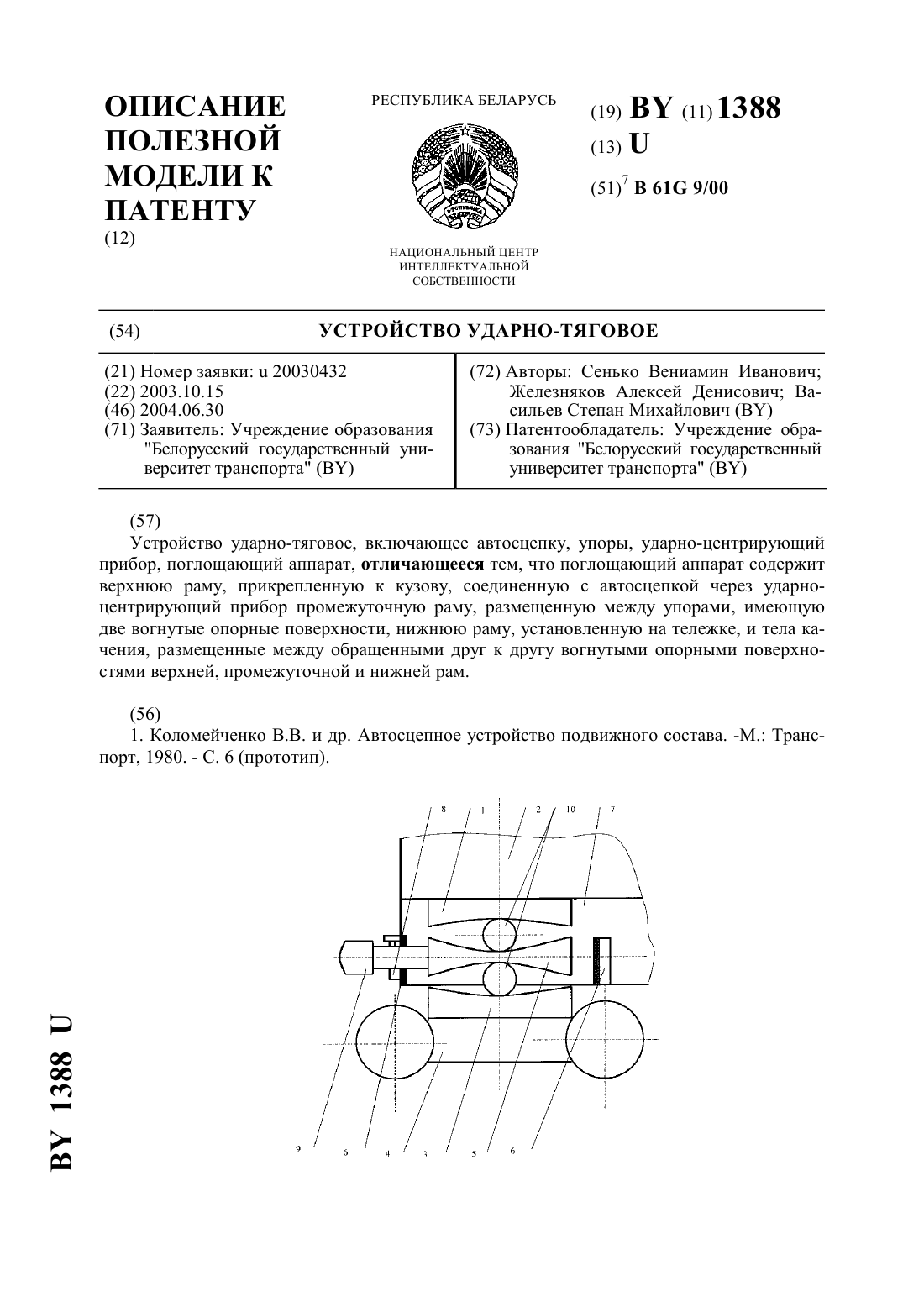 ОПИСАНИЕ ПОЛЕЗНОЙ МОДЕЛИ К ПАТЕНТУ
(12)

РЕСПУБЛИКА БЕЛАРУСЬ

НАЦИОНАЛЬНЫЙ ЦЕНТР ИНТЕЛЛЕКТУАЛЬНОЙ СОБСТВЕННОСТИ

(19) BY (11) 1388
(13) U
(51)$^7$ B 61G 9/00

(54) УСТРОЙСТВО УДАРНО-ТЯГОВОЕ

(21) Номер заявки: u 20030432
(22) 2003.10.15
(46) 2004.06.30
(71) Заявитель: Учреждение образования "Белорусский государственный университет транспорта" (BY)

(72) Авторы: Сенько Вениамин Иванович; Железняков Алексей Денисович; Васильев Степан Михайлович (BY)
(73) Патентообладатель: Учреждение образования "Белорусский государственный университет транспорта" (BY)

(57)
Устройство ударно-тяговое, включающее автосцепку, упоры, ударно-центрирующий прибор, поглощающий аппарат, отличающееся тем, что поглощающий аппарат содержит верхнюю раму, прикрепленную к кузову, соединенную с автосцепкой через ударно-центрирующий прибор промежуточную раму, размещенную между упорами, имеющую две вогнутые опорные поверхности, нижнюю раму, установленную на тележке, и тела качения, размещенные между обращенными друг к другу вогнутыми опорными поверхностями верхней, промежуточной и нижней рам.

(56)
1. Коломейченко В.В. и др. Автосцепное устройство подвижного состава. -М.: Транспорт, 1980. - С. 6 (прототип).

8 1 2 10 7

9 6 4 3 5 6

BY 1388 U